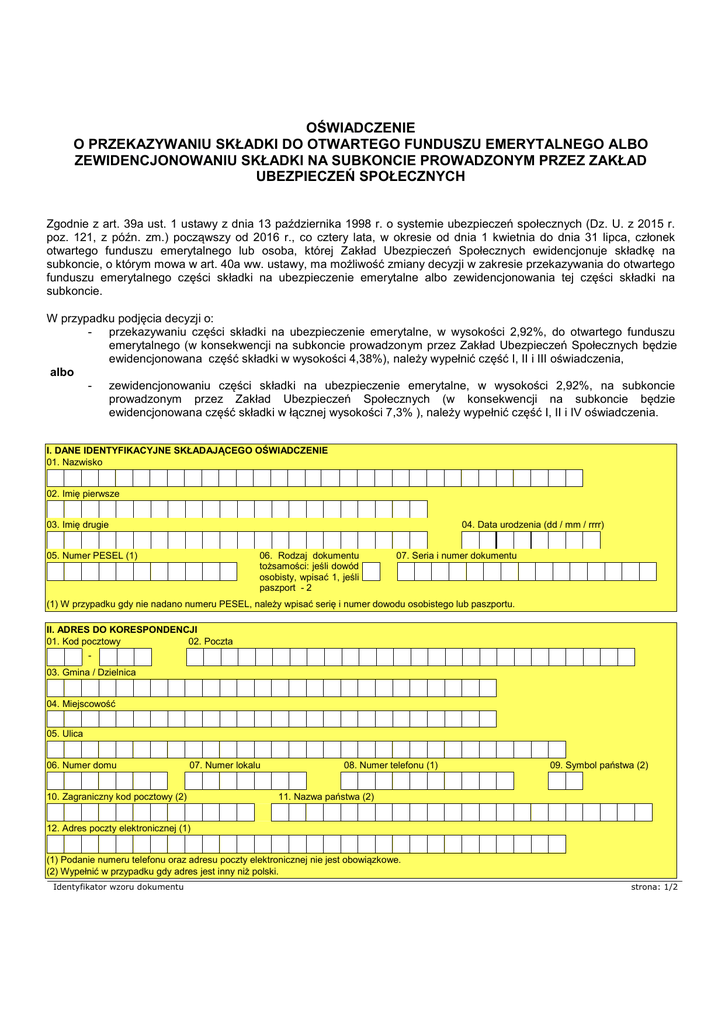 OŚWIADCZENIE
O PRZEKAZYWANIU SKŁADKI DO OTWARTEGO FUNDUSZU EMERYTALNEGO ALBO ZEWIDENCJONOWANIU SKŁADKI NA SUBKONCIE PROWADZONYM PRZEZ ZAKŁAD UBEZPIECZEŃ SPOŁECZNYCH

Zgodnie z art. 39a ust. 1 ustawy z dnia 13 października 1998 r. o systemie ubezpieczeń społecznych (Dz. U. z 2015 r. poz. 121, z późn. zm.) począwszy od 2016 r., co cztery lata, w okresie od dnia 1 kwietnia do dnia 31 lipca, członek otwartego funduszu emerytalnego lub osoba, której Zakład Ubezpieczeń Społecznych ewidencjonuje składkę na subkoncie, o którym mowa w art. 40a ww. ustawy, ma możliwość zmiany decyzji w zakresie przekazywania do otwartego funduszu emerytalnego części składki na ubezpieczenie emerytalne albo zewidencjonowania tej części składki na subkoncie.

W przypadku podjęcia decyzji o:
- przekazywaniu części składki na ubezpieczenie emerytalne, w wysokości 2,92%, do otwartego funduszu emerytalnego (w konsekwencji na subkoncie prowadzonym przez Zakład Ubezpieczeń Społecznych będzie ewidencjonowana część składki w wysokości 4,38%), należy wypełnić część I, II i III oświadczenia,
albo
- zewidencjonowaniu części składki na ubezpieczenie emerytalne, w wysokości 2,92%, na subkoncie prowadzonym przez Zakład Ubezpieczeń Społecznych (w konsekwencji na subkoncie będzie ewidencjonowana część składki w łącznej wysokości 7,3% ), należy wypełnić część I, II i IV oświadczenia.

I. DANE IDENTYFIKACYJNE SKŁADAJĄCEGO OŚWIADCZENIE
01. Nazwisko
02. Imię pierwsze
03. Imię drugie
04. Data urodzenia (dd / mm / rrrr)
05. Numer PESEL (1)
06. Rodzaj dokumentu tożsamości: jeśli dowód osobisty, wpisać 1, jeśli paszport - 2
07. Seria i numer dokumentu
(1) W przypadku gdy nie nadano numeru PESEL, należy wpisać serię i numer dowodu osobistego lub paszportu.

II. ADRES DO KORESPONDENCJI
01. Kod pocztowy
-
02. Poczta
03. Gmina / Dzielnica
04. Miejscowość
05. Ulica
06. Numer domu
07. Numer lokalu
08. Numer telefonu (1)
09. Symbol państwa (2)
10. Zagraniczny kod pocztowy (2)
11. Nazwa państwa (2)
12. Adres poczty elektronicznej (1)
(1) Podanie numeru telefonu oraz adresu poczty elektronicznej nie jest obowiązkowe.
(2) Wypełnić w przypadku gdy adres jest inny niż polski.

Identyfikator wzoru dokumentu
strona: 1/2